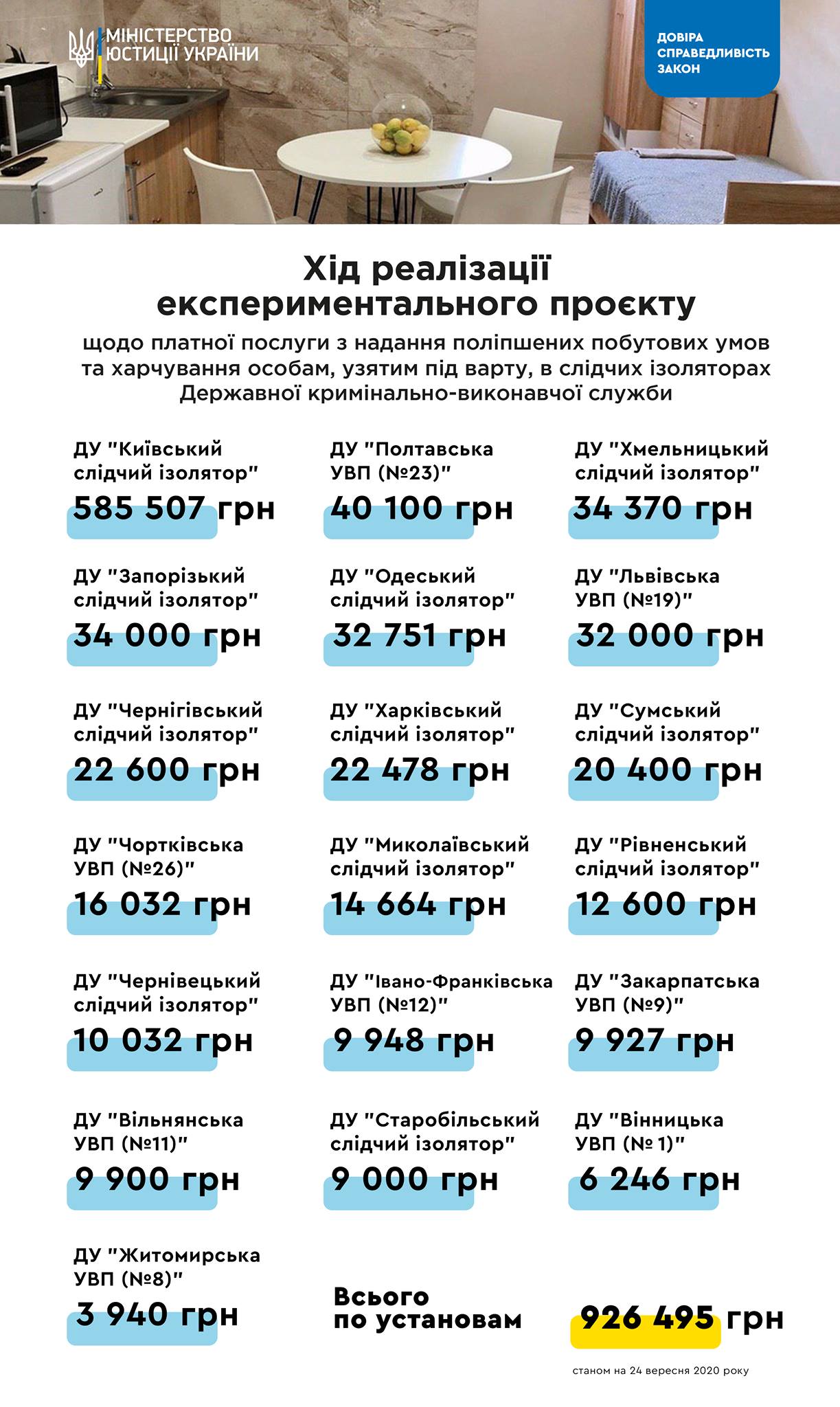 МІНІСТЕРСТВО ЮСТИЦІЇ УКРАЇНИ

ДОВІРА
СПРАВЕДЛИВІСТЬ
ЗАКОН

Хід реалізації експериментального проєкту

щодо платної послуги з надання поліпшених побутових умов та харчування особам, узятим під варту, в слідчих ізоляторах Державної кримінально-виконавчої служби

ДУ "Київський слідчий ізолятор"
585 507 грн

ДУ "Полтавська УВП (№23)"
40 100 грн

ДУ "Хмельницький слідчий ізолятор"
34 370 грн

ДУ "Запорізький слідчий ізолятор"
34 000 грн

ДУ "Одеський слідчий ізолятор"
32 751 грн

ДУ "Львівська УВП (№19)"
32 000 грн

ДУ "Чернігівський слідчий ізолятор"
22 600 грн

ДУ "Харківський слідчий ізолятор"
22 478 грн

ДУ "Сумський слідчий ізолятор"
20 400 грн

ДУ "Чортківська УВП (№26)"
16 032 грн

ДУ "Миколаївський слідчий ізолятор"
14 664 грн

ДУ "Рівненський слідчий ізолятор"
12 600 грн

ДУ "Чернівецький слідчий ізолятор"
10 032 грн

ДУ "Івано-Франківська УВП (№12)"
9 948 грн

ДУ "Закарпатська УВП (№9)"
9 927 грн

ДУ "Вільнянська УВП (№11)"
9 900 грн

ДУ "Старобільський слідчий ізолятор"
9 000 грн

ДУ "Вінницька УВП (№ 1)"
6 246 грн

ДУ "Житомирська УВП (№8)"
3 940 грн

Всього по установам
926 495 грн

станом на 24 вересня 2020 року